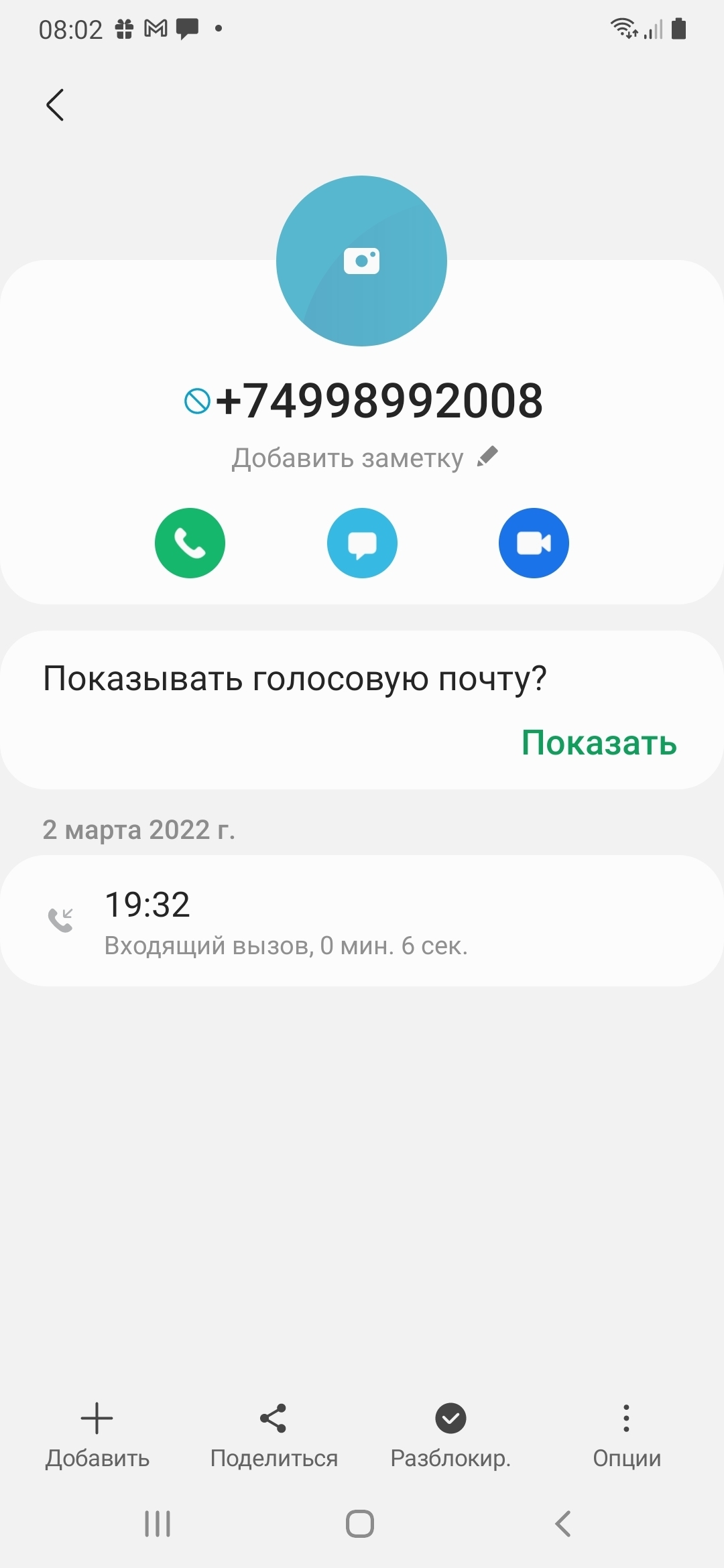 08:02

+74998992008

Добавить заметку

Показывать голосовую почту?

Показать

2 марта 2022 г.

19:32
Входящий вызов, 0 мин. 6 сек.

Добавить
Поделиться
Разблокир.
Опции